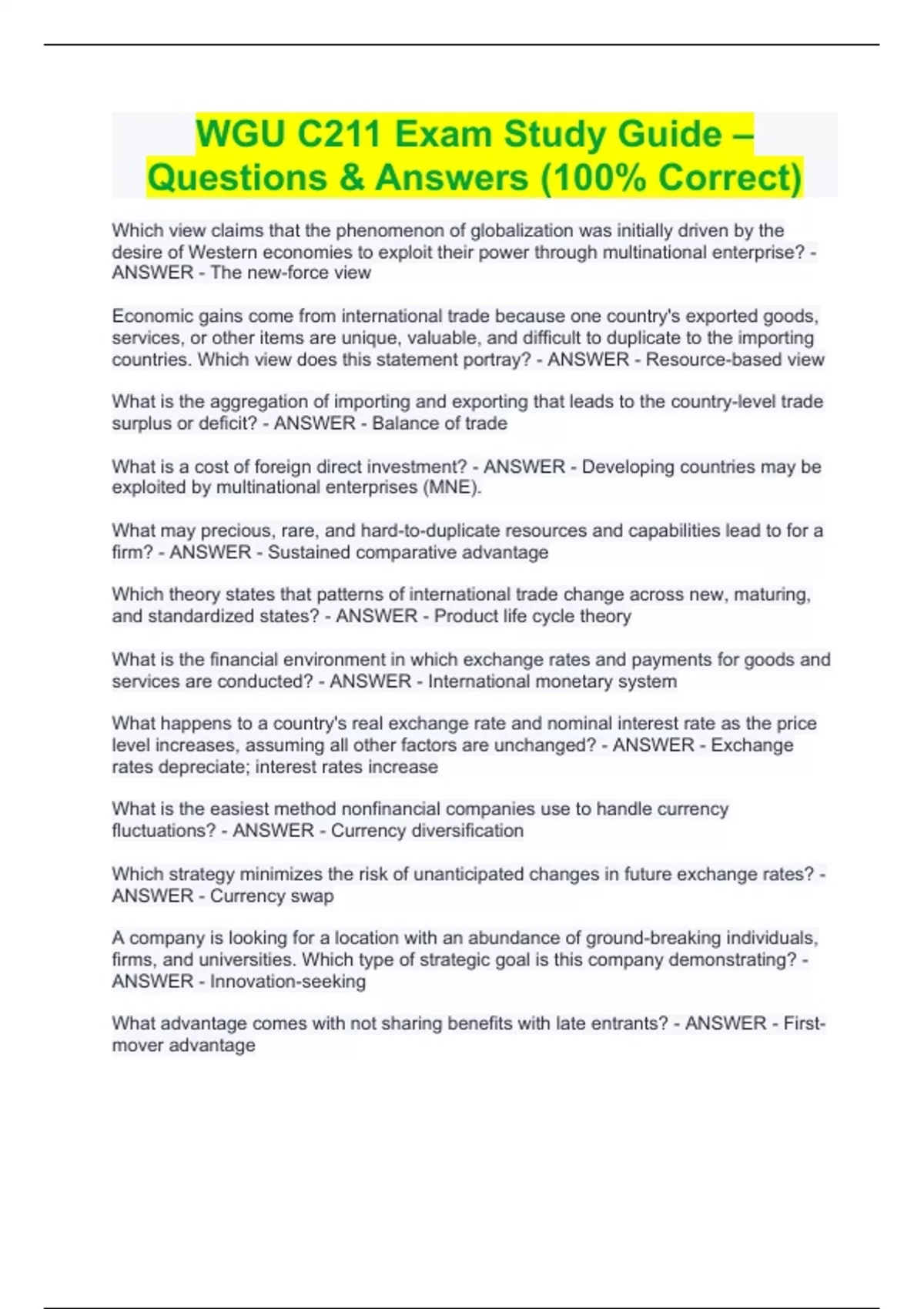 WGU C211 Exam Study Guide – Questions & Answers (100% Correct)

Which view claims that the phenomenon of globalization was initially driven by the desire of Western economies to exploit their power through multinational enterprise? - ANSWER - The new-force view

Economic gains come from international trade because one country's exported goods, services, or other items are unique, valuable, and difficult to duplicate to the importing countries. Which view does this statement portray? - ANSWER - Resource-based view

What is the aggregation of importing and exporting that leads to the country-level trade surplus or deficit? - ANSWER - Balance of trade

What is a cost of foreign direct investment? - ANSWER - Developing countries may be exploited by multinational enterprises (MNE).

What may precious, rare, and hard-to-duplicate resources and capabilities lead to for a firm? - ANSWER - Sustained comparative advantage

Which theory states that patterns of international trade change across new, maturing, and standardized states? - ANSWER - Product life cycle theory

What is the financial environment in which exchange rates and payments for goods and services are conducted? - ANSWER - International monetary system

What happens to a country's real exchange rate and nominal interest rate as the price level increases, assuming all other factors are unchanged? - ANSWER - Exchange rates depreciate; interest rates increase

What is the easiest method nonfinancial companies use to handle currency fluctuations? - ANSWER - Currency diversification

Which strategy minimizes the risk of unanticipated changes in future exchange rates? - ANSWER - Currency swap

A company is looking for a location with an abundance of ground-breaking individuals, firms, and universities. Which type of strategic goal is this company demonstrating? - ANSWER - Innovation-seeking

What advantage comes with not sharing benefits with late entrants? - ANSWER - First-mover advantage